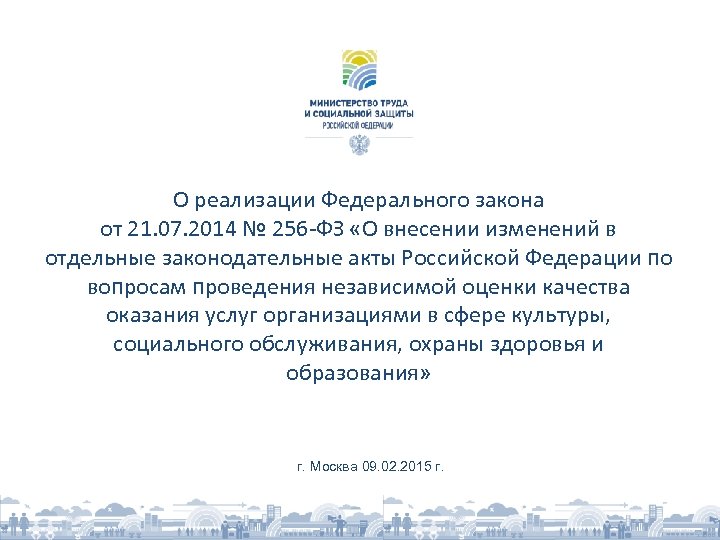 МИНИСТЕРСТВО ТРУДА
И СОЦИАЛЬНОЙ ЗАЩИТЫ
РОССИЙСКОЙ ФЕДЕРАЦИИ

О реализации Федерального закона от 21.07.2014 № 256-ФЗ «О внесении изменений в отдельные законодательные акты Российской Федерации по вопросам проведения независимой оценки качества оказания услуг организациями в сфере культуры, социального обслуживания, охраны здоровья и образования»

г. Москва 09.02.2015 г.